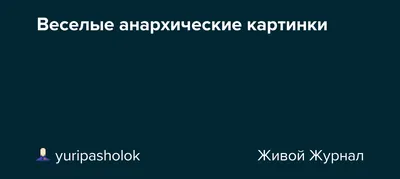 Веселые анархические картинки

yuripasholok

Живой Журнал